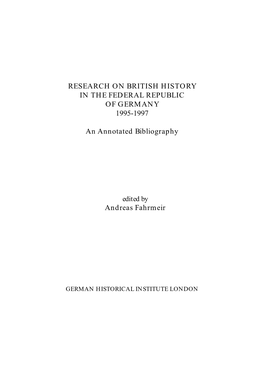 RESEARCH ON BRITISH HISTORY
IN THE FEDERAL REPUBLIC
OF GERMANY
1995-1997

An Annotated Bibliography

edited by
Andreas Fahrmeir

GERMAN HISTORICAL INSTITUTE LONDON